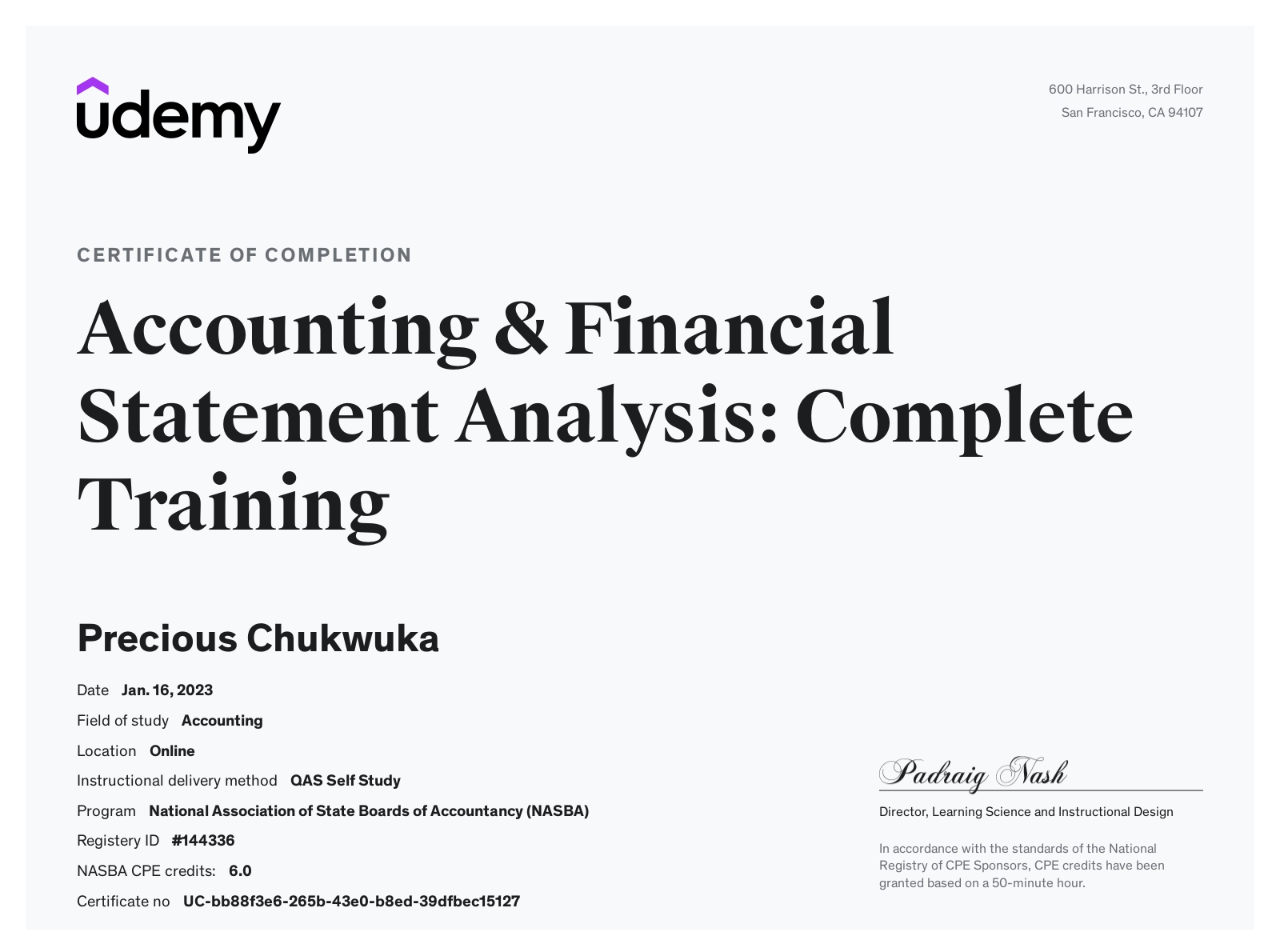 udemy

600 Harrison St., 3rd Floor
San Francisco, CA 94107

CERTIFICATE OF COMPLETION

Accounting & Financial Statement Analysis: Complete Training

Precious Chukwuka

Date Jan. 16, 2023
Field of study Accounting
Location Online
Instructional delivery method QAS Self Study
Program National Association of State Boards of Accountancy (NASBA)
Registery ID #144336
NASBA CPE credits: 6.0
Certificate no UC-bb88f3e6-265b-43e0-b8ed-39dfbec15127

Padraig Nash
Director, Learning Science and Instructional Design

In accordance with the standards of the National Registry of CPE Sponsors, CPE credits have been granted based on a 50-minute hour.